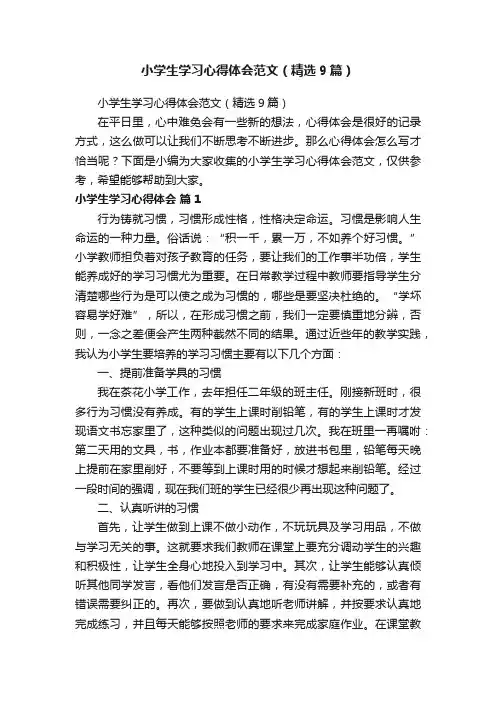 小学生学习心得体会范文（精选9篇）

小学生学习心得体会范文（精选9篇）

在平日里，心中难免会有一些新的想法，心得体会是很好的记录方式，这么做可以让我们不断思考不断进步。那么心得体会怎么写才恰当呢？下面是小编为大家收集的小学生学习心得体会范文，仅供参考，希望能够帮助到大家。

小学生学习心得体会 篇1

行为铸就习惯，习惯形成性格，性格决定命运。习惯是影响人生命运的一种力量。俗话说：“积一千，累一万，不如养个好习惯。”小学教师担负着对孩子教育的任务，要让我们的工作事半功倍，学生能养成好的学习习惯尤为重要。在日常教学过程中教师要指导学生分清楚哪些行为是可以使之成为习惯的，哪些是要坚决杜绝的。“学坏容易学好难”，所以，在形成习惯之前，我们一定要慎重地分辨，否则，一念之差便会产生两种截然不同的结果。通过近些年的教学实践，我认为小学生要培养的学习习惯主要有以下几个方面：

一、提前准备学具的习惯

我在茶花小学工作，去年担任二年级的班主任。刚接新班时，很多行为习惯没有养成。有的学生上课时削铅笔，有的学生上课时才发现语文书忘家里了，这种类似的问题出现过几次。我在班里一再嘱咐：第二天用的文具，书，作业本都要准备好，放进书包里，铅笔每天晚上提前在家里削好，不要等到上课时用的时候才想起来削铅笔。经过一段时间的强调，现在我们班的学生已经很少再出现这种问题了。

二、认真听讲的习惯

首先，让学生做到上课不做小动作，不玩玩具及学习用品，不做与学习无关的事。这就要求我们教师在课堂上要充分调动学生的兴趣和积极性，让学生全身心地投入到学习中。其次，让学生能够认真倾听其他同学发言，看他们发言是否正确，有没有需要补充的，或者有错误需要纠正的。再次，要做到认真地听老师讲解，并按要求认真地完成练习，并且每天能够按照老师的要求来完成家庭作业。在课堂教